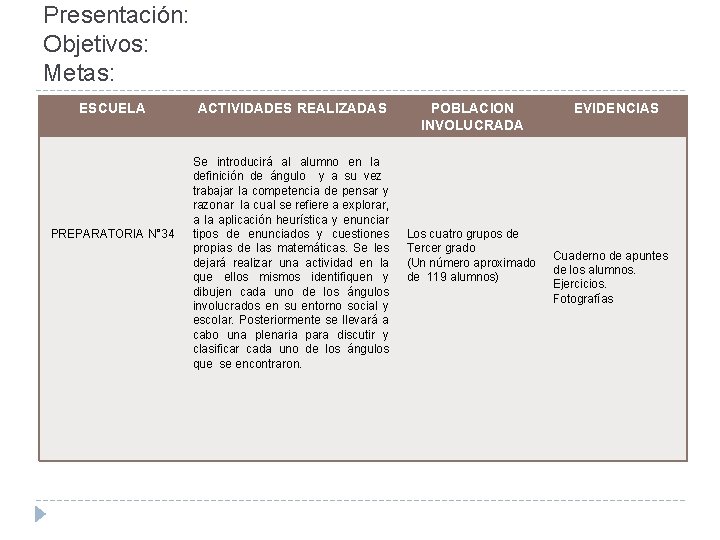 Presentación:
Objetivos:
Metas:

| ESCUELA | ACTIVIDADES REALIZADAS | POBLACION INVOLUCRADA | EVIDENCIAS |
|---|---|---|---|
| PREPARATORIA N°34 | Se introducirá al alumno en la definición de ángulo y a su vez trabajar la competencia de pensar y razonar la cual se refiere a explorar, a la aplicación heurística y enunciar tipos de enunciados y cuestiones propias de las matemáticas. Se les dejará realizar una actividad en la que ellos mismos identifiquen y dibujen cada uno de los ángulos involucrados en su entorno social y escolar. Posteriormente se llevará a cabo una plenaria para discutir y clasificar cada uno de los ángulos que se encontraron. | Los cuatro grupos de Tercer grado (Un número aproximado de 119 alumnos) | Cuaderno de apuntes de los alumnos. Ejercicios. Fotografías |